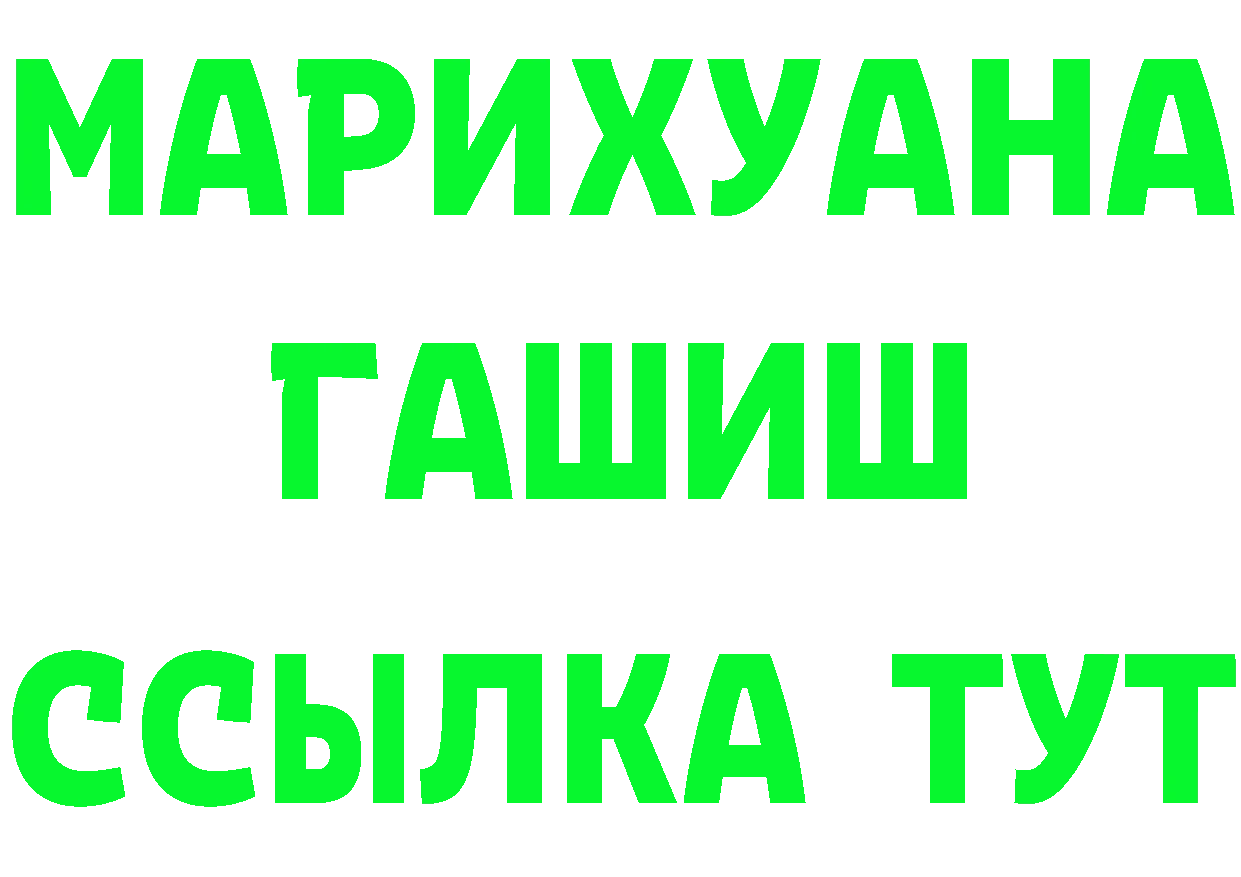 МАРИХУАНА
ГАШИШ
ССЫЛКА ТУТ